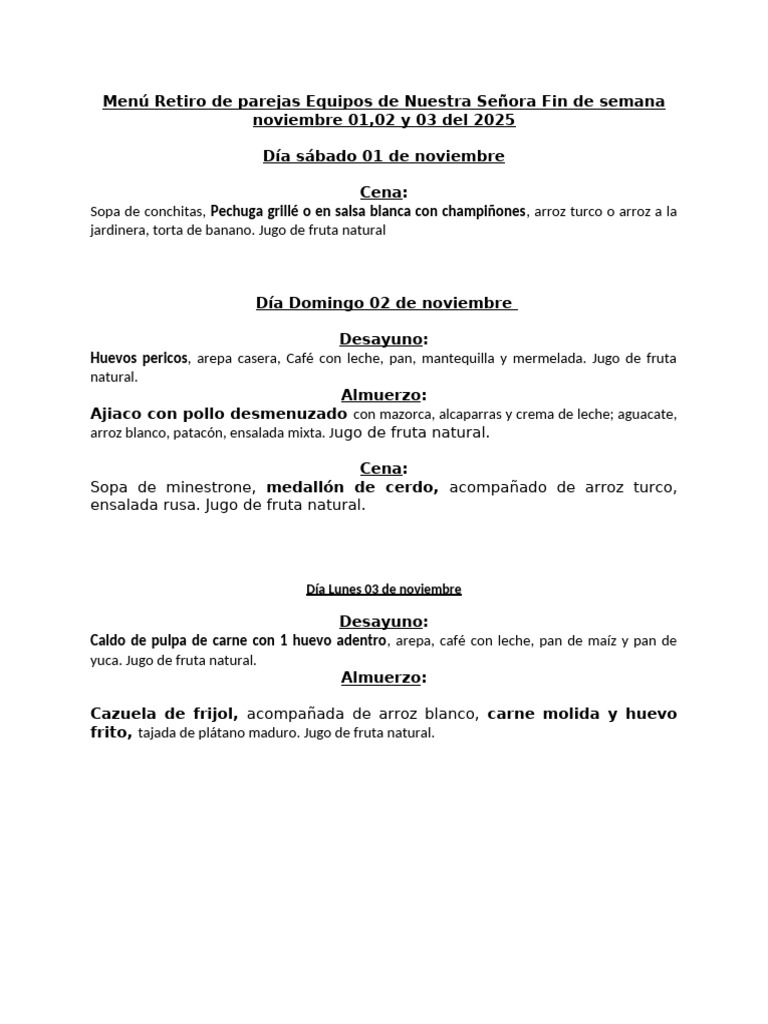 Menú Retiro de parejas Equipos de Nuestra Señora Fin de semana noviembre 01,02 y 03 del 2025

Día sábado 01 de noviembre

Cena:

Sopa de conchitas, Pechuga grillé o en salsa blanca con champiñones, arroz turco o arroz a la jardinera, torta de banano. Jugo de fruta natural

Día Domingo 02 de noviembre

Desayuno:

Huevos pericos, arepa casera, Café con leche, pan, mantequilla y mermelada. Jugo de fruta natural.

Almuerzo:

Ajiaco con pollo desmenuzado con mazorca, alcaparras y crema de leche; aguacate, arroz blanco, patacón, ensalada mixta. Jugo de fruta natural.

Cena:

Sopa de minestrone, medallón de cerdo, acompañado de arroz turco, ensalada rusa. Jugo de fruta natural.

Día Lunes 03 de noviembre

Desayuno:

Caldo de pulpa de carne con 1 huevo adentro, arepa, café con leche, pan de maíz y pan de yuca. Jugo de fruta natural.

Almuerzo:

Cazuela de frijol, acompañada de arroz blanco, carne molida y huevo frito, tajada de plátano maduro. Jugo de fruta natural.